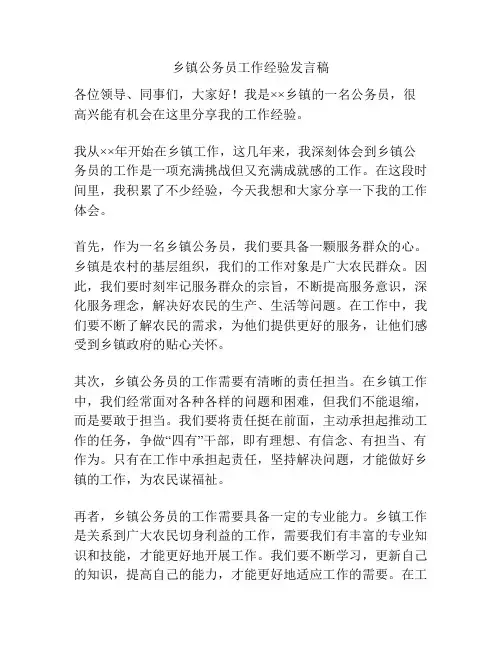 乡镇公务员工作经验发言稿

各位领导、同事们，大家好！我是××乡镇的一名公务员，很高兴能有机会在这里分享我的工作经验。

我从××年开始在乡镇工作，这几年来，我深刻体会到乡镇公务员的工作是一项充满挑战但又充满成就感的工作。在这段时间里，我积累了不少经验，今天我想和大家分享一下我的工作体会。

首先，作为一名乡镇公务员，我们要具备一颗服务群众的心。乡镇是农村的基层组织，我们的工作对象是广大农民群众。因此，我们要时刻牢记服务群众的宗旨，不断提高服务意识，深化服务理念，解决好农民的生产、生活等问题。在工作中，我们要不断了解农民的需求，为他们提供更好的服务，让他们感受到乡镇政府的贴心关怀。

其次，乡镇公务员的工作需要有清晰的责任担当。在乡镇工作中，我们经常面对各种各样的问题和困难，但我们不能退缩，而是要敢于担当。我们要将责任挺在前面，主动承担起推动工作的任务，争做“四有”干部，即有理想、有信念、有担当、有作为。只有在工作中承担起责任，坚持解决问题，才能做好乡镇的工作，为农民谋福祉。

再者，乡镇公务员的工作需要具备一定的专业能力。乡镇工作是关系到广大农民切身利益的工作，需要我们有丰富的专业知识和技能，才能更好地开展工作。我们要不断学习，更新自己的知识，提高自己的能力，才能更好地适应工作的需要。在工